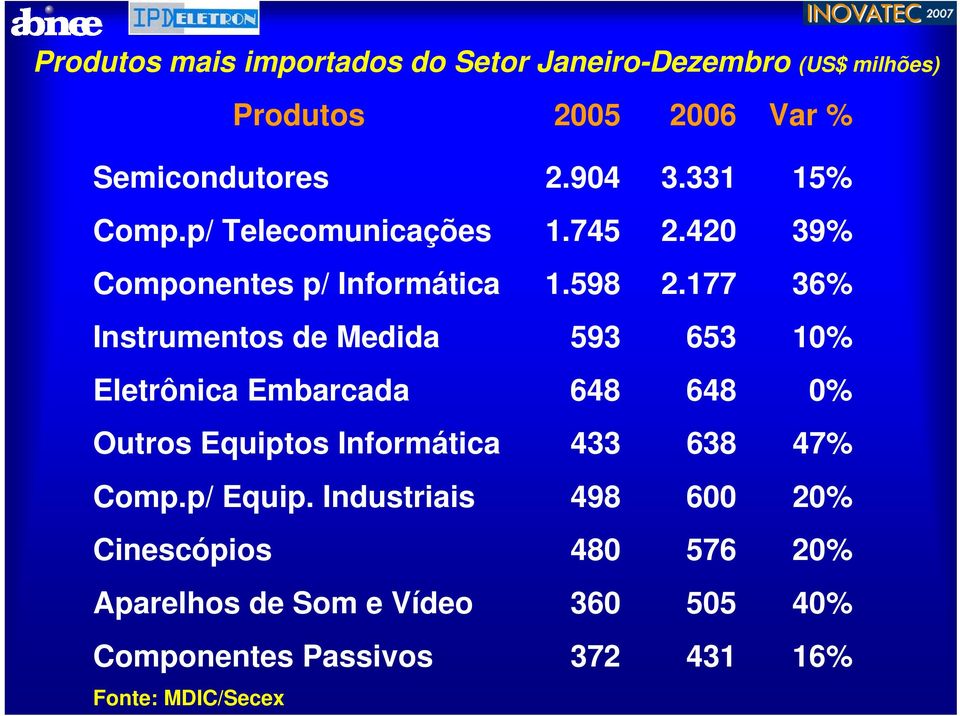 abinee IPD ELETRON INOVATEC 2007

Produtos mais importados do Setor Janeiro-Dezembro (US$ milhões)

| Produtos | 2005 | 2006 | Var % |
|---|---|---|---|
| Semicondutores | 2.904 | 3.331 | 15% |
| Comp.p/ Telecomunicações | 1.745 | 2.420 | 39% |
| Componentes p/ Informática | 1.598 | 2.177 | 36% |
| Instrumentos de Medida | 593 | 653 | 10% |
| Eletrônica Embarcada | 648 | 648 | 0% |
| Outros Equiptos Informática | 433 | 638 | 47% |
| Comp.p/ Equip. Industriais | 498 | 600 | 20% |
| Cinescópios | 480 | 576 | 20% |
| Aparelhos de Som e Vídeo | 360 | 505 | 40% |
| Componentes Passivos | 372 | 431 | 16% |

Fonte: MDIC/Secex